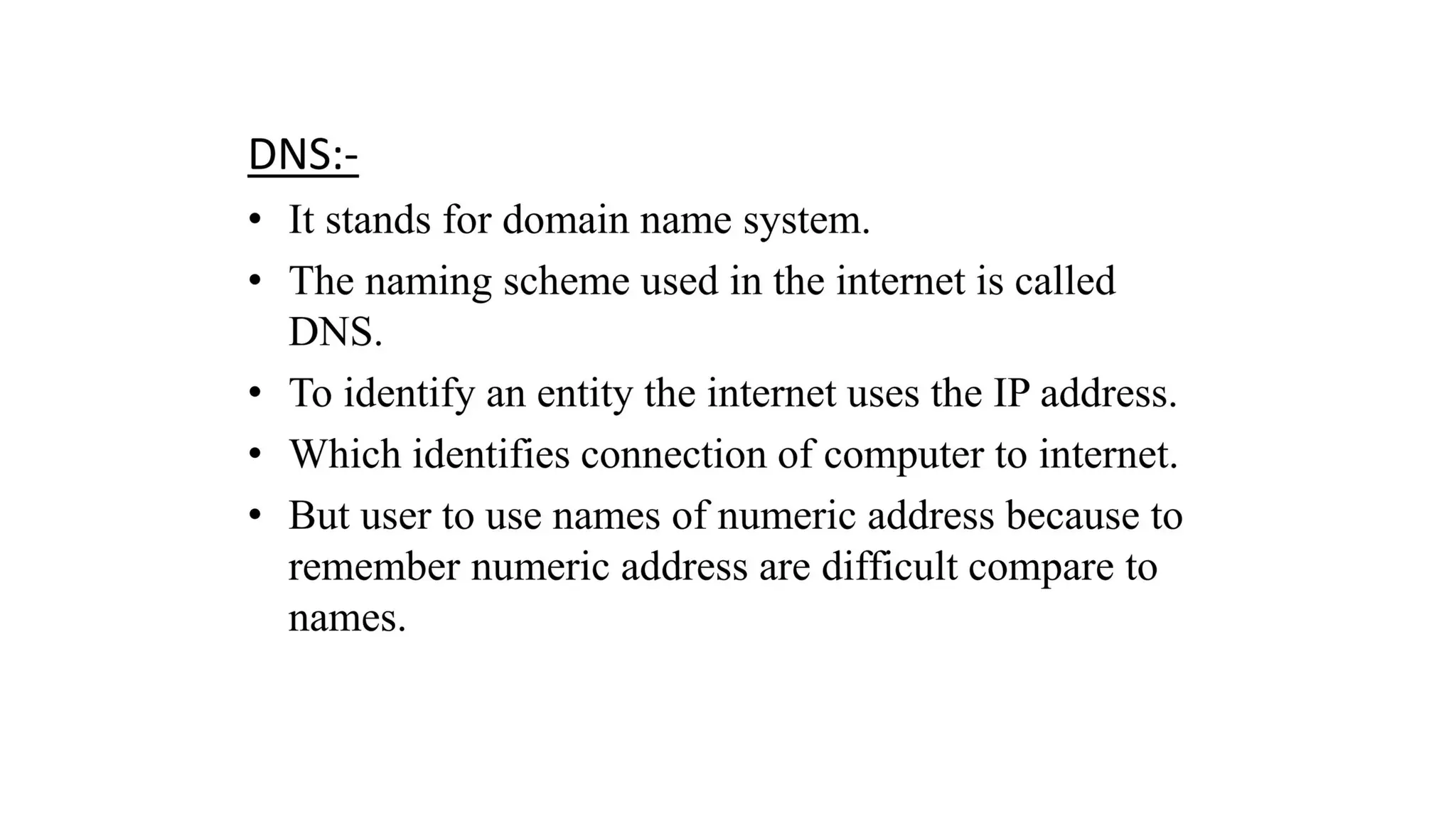 DNS:-

• It stands for domain name system.
• The naming scheme used in the internet is called DNS.
• To identify an entity the internet uses the IP address.
• Which identifies connection of computer to internet.
• But user to use names of numeric address because to remember numeric address are difficult compare to names.